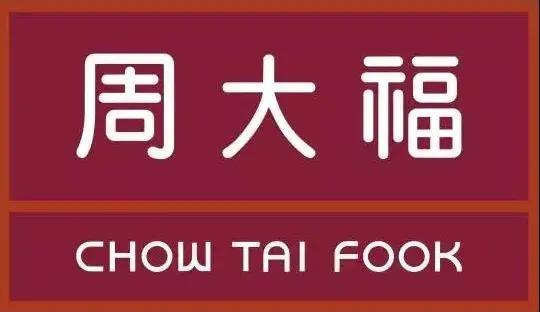 周大福

CHOW TAI FOOK